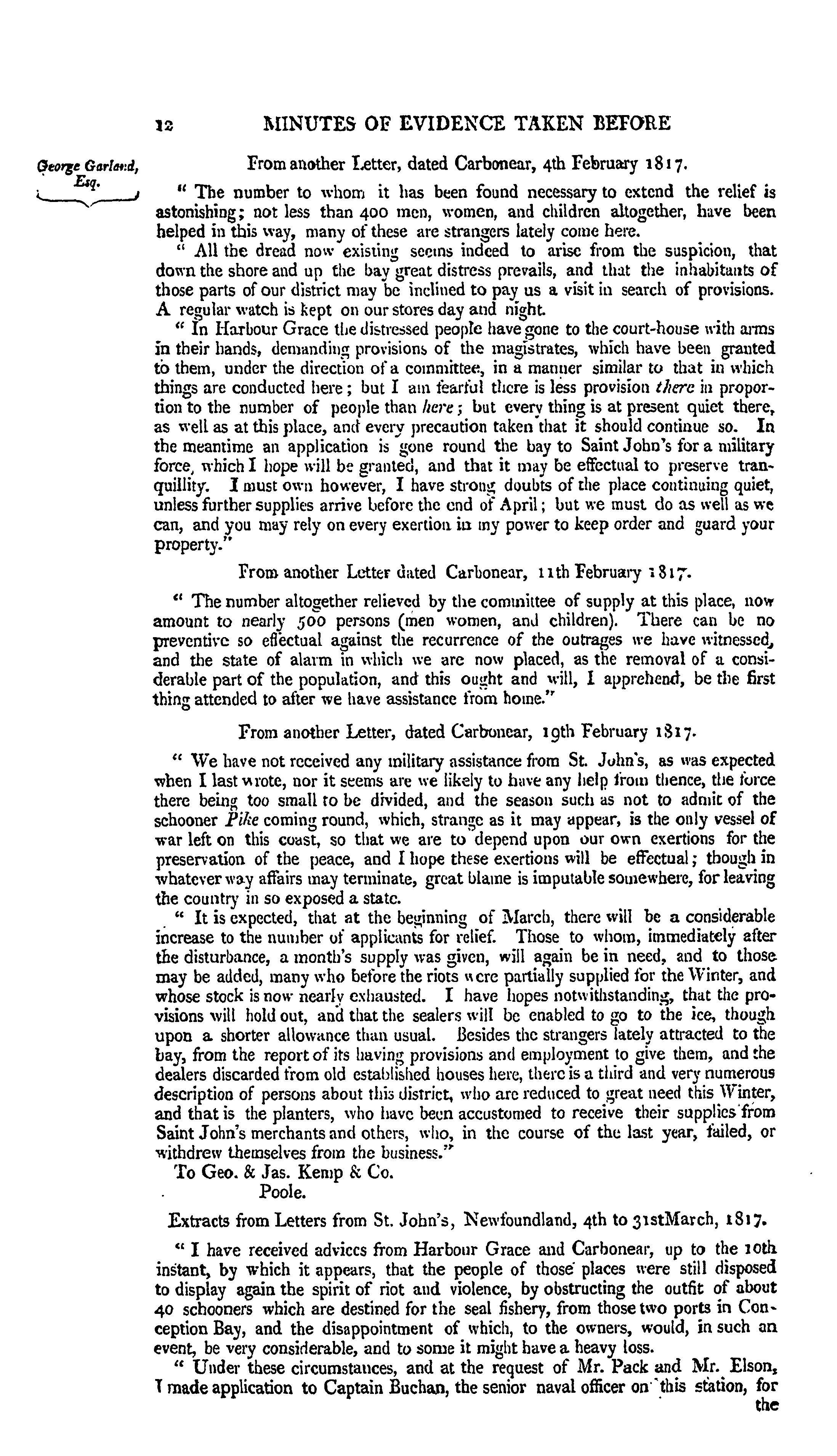 12 MINUTES OF EVIDENCE TAKEN BEFORE

George Garland, Esq.

From another Letter, dated Carbonear, 4th February 1817.

" The number to whom it has been found necessary to extend the relief is astonishing; not less than 400 men, women, and children altogether, have been helped in this way, many of these are strangers lately come here.

" All the dread now existing seems indeed to arise from the suspicion, that down the shore and up the bay great distress prevails, and that the inhabitants of those parts of our district may be inclined to pay us a visit in search of provisions. A regular watch is kept on our stores day and night.

" In Harbour Grace the distressed people have gone to the court-house with arms in their hands, demanding provisions of the magistrates, which have been granted to them, under the direction of a committee, in a manner similar to that in which things are conducted here; but I am fearful there is less provision there in proportion to the number of people than here; but every thing is at present quiet there, as well as at this place, and every precaution taken that it should continue so. In the meantime an application is gone round the bay to Saint John's for a military force, which I hope will be granted, and that it may be effectual to preserve tranquillity. I must own however, I have strong doubts of the place continuing quiet, unless further supplies arrive before the end of April; but we must do as well as we can, and you may rely on every exertion in my power to keep order and guard your property."

From another Letter dated Carbonear, 11th February 1817.

" The number altogether relieved by the committee of supply at this place, now amount to nearly 500 persons (men women, and children). There can be no preventive so effectual against the recurrence of the outrages we have witnessed, and the state of alarm in which we are now placed, as the removal of a considerable part of the population, and this ought and will, I apprehend, be the first thing attended to after we have assistance from home."

From another Letter, dated Carbonear, 19th February 1817.

" We have not received any military assistance from St. John's, as was expected when I last wrote, nor it seems are we likely to have any help from thence, the force there being too small to be divided, and the season such as not to admit of the schooner Pike coming round, which, strange as it may appear, is the only vessel of war left on this coast, so that we are to depend upon our own exertions for the preservation of the peace, and I hope these exertions will be effectual; though in whatever way affairs may terminate, great blame is imputable somewhere, for leaving the country in so exposed a state.

" It is expected, that at the beginning of March, there will be a considerable increase to the number of applicants for relief. Those to whom, immediately after the disturbance, a month's supply was given, will again be in need, and to those may be added, many who before the riots were partially supplied for the Winter, and whose stock is now nearly exhausted. I have hopes notwithstanding, that the provisions will hold out, and that the sealers will be enabled to go to the ice, though upon a shorter allowance than usual. Besides the strangers lately attracted to the bay, from the report of its having provisions and employment to give them, and the dealers discarded from old established houses here, there is a third and very numerous description of persons about this district, who are reduced to great need this Winter, and that is the planters, who have been accustomed to receive their supplies from Saint John's merchants and others, who, in the course of the last year, failed, or withdrew themselves from the business."

To Geo. & Jas. Kemp & Co.
Poole.

Extracts from Letters from St. John's, Newfoundland, 4th to 31stMarch, 1817.

" I have received advices from Harbour Grace and Carbonear, up to the 10th instant, by which it appears, that the people of those places were still disposed to display again the spirit of riot and violence, by obstructing the outfit of about 40 schooners which are destined for the seal fishery, from those two ports in Conception Bay, and the disappointment of which, to the owners, would, in such an event, be very considerable, and to some it might have a heavy loss.

" Under these circumstances, and at the request of Mr. Pack and Mr. Elson, I made application to Captain Buchan, the senior naval officer on this station, for the